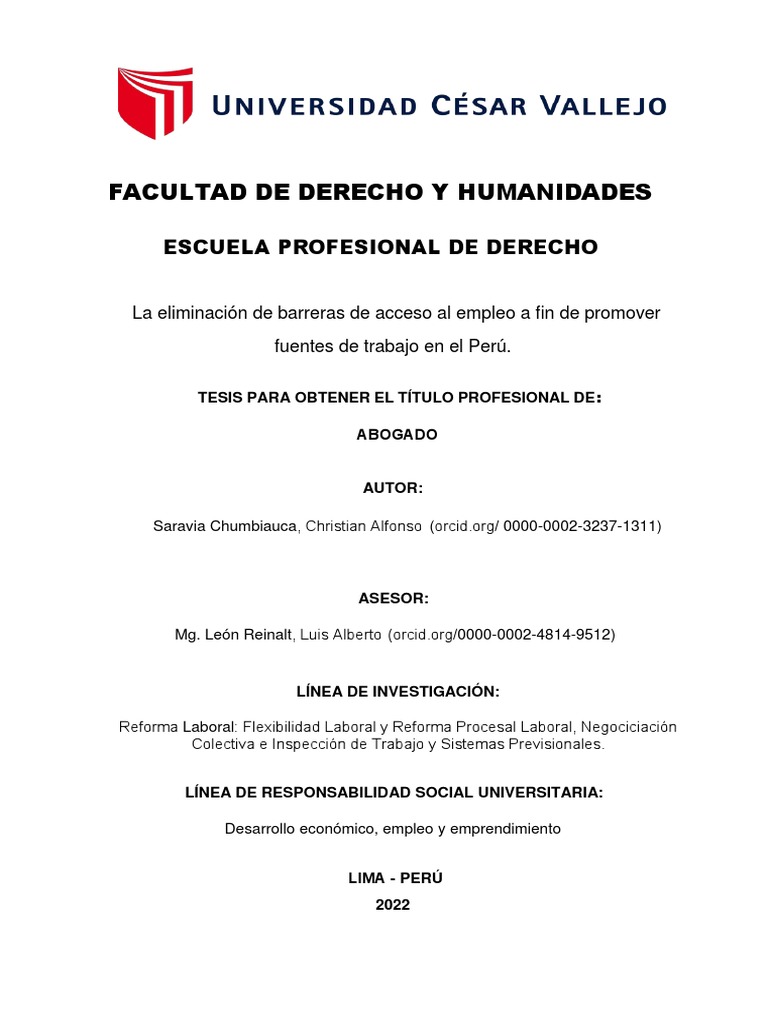 UNIVERSIDAD CÉSAR VALLEJO

FACULTAD DE DERECHO Y HUMANIDADES

ESCUELA PROFESIONAL DE DERECHO

La eliminación de barreras de acceso al empleo a fin de promover fuentes de trabajo en el Perú.

TESIS PARA OBTENER EL TÍTULO PROFESIONAL DE:

ABOGADO

AUTOR:

Saravia Chumbiauca, Christian Alfonso (orcid.org/ 0000-0002-3237-1311)

ASESOR:

Mg. León Reinalt, Luis Alberto (orcid.org/0000-0002-4814-9512)

LÍNEA DE INVESTIGACIÓN:

Reforma Laboral: Flexibilidad Laboral y Reforma Procesal Laboral, Negociciación Colectiva e Inspección de Trabajo y Sistemas Previsionales.

LÍNEA DE RESPONSABILIDAD SOCIAL UNIVERSITARIA:

Desarrollo económico, empleo y emprendimiento

LIMA - PERÚ
2022